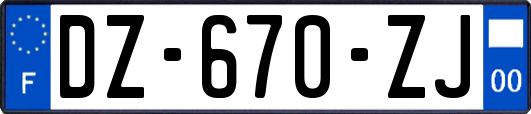 F

DZ-670-ZJ

00